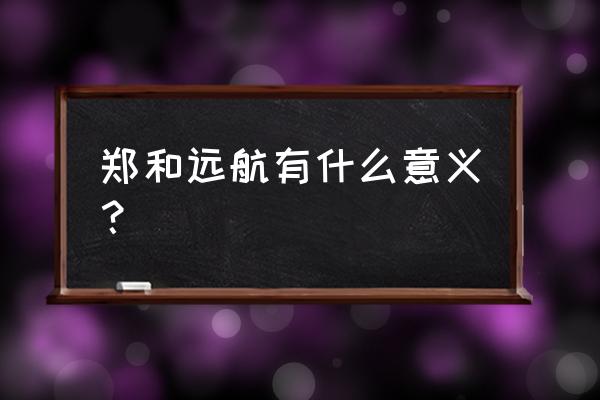 郑和远航有什么意义？